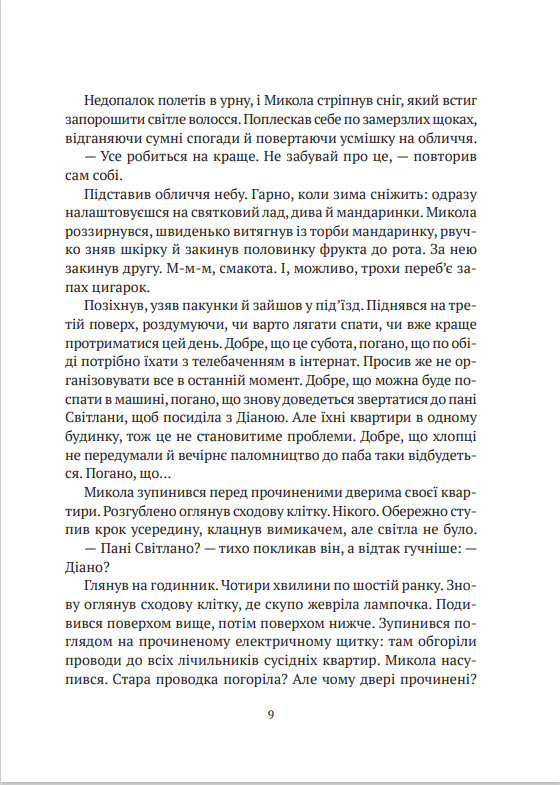 Недопалок полетів в урну, і Микола стріпнув сніг, який встиг запорошити світле волосся. Поплескав себе по замерзлих щоках, відганяючи сумні спогади й повертаючи усмішку на обличчя.

— Усе робиться на краще. Не забувай про це, — повторив сам собі.

Підставив обличчя небу. Гарно, коли зима сніжить: одразу налаштовуєшся на святковий лад, дива й мандаринки. Микола роззирнувся, швиденько витягнув із торби мандаринку, рвучко зняв шкірку й закинув половинку фрукта до рота. За нею закинув другу. М-м-м, смакота. І, можливо, трохи переб'є запах цигарок.

Позіхнув, узяв пакунки й зайшов у під'їзд. Піднявся на третій поверх, роздумуючи, чи варто лягати спати, чи вже краще протриматися цей день. Добре, що це субота, погано, що по обіді потрібно їхати з телебаченням в інтернат. Просив же не організовувати все в останній момент. Добре, що можна буде поспати в машині, погано, що знову доведеться звертатися до пані Світлани, щоб посиділа з Діаною. Але їхні квартири в одному будинку, тож це не становитиме проблеми. Добре, що хлопці не передумали й вечірнє паломництво до паба таки відбудеться. Погано, що…

Микола зупинився перед прочиненими дверима своєї квартири. Розгублено оглянув сходову клітку. Нікого. Обережно ступив крок усередину, клацнув вимикачем, але світла не було.

— Пані Світлано? — тихо покликав він, а відтак гучніше: — Діано?

Глянув на годинник. Чотири хвилини по шостій ранку. Знову оглянув сходову клітку, де скупо жевріла лампочка. Подивився поверхом вище, потім поверхом нижче. Зупинився поглядом на прочиненому електричному щитку: там обгоріли проводи до всіх лічильників сусідніх квартир. Микола насупився. Стара проводка погоріла? Але чому двері прочинені?

9